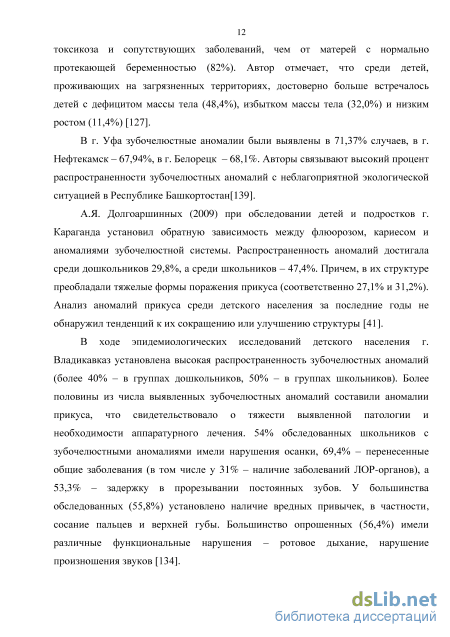 12

токсикоза и сопутствующих заболеваний, чем от матерей с нормально протекающей беременностью (82%). Автор отмечает, что среди детей, проживающих на загрязненных территориях, достоверно больше встречалось детей с дефицитом массы тела (48,4%), избытком массы тела (32,0%) и низким ростом (11,4%) [127].

В г. Уфа зубочелюстные аномалии были выявлены в 71,37% случаев, в г. Нефтекамск – 67,94%, в г. Белорецк – 68,1%. Авторы связывают высокий процент распространенности зубочелюстных аномалий с неблагоприятной экологической ситуацией в Республике Башкортостан[139].

А.Я. Долгоаршинных (2009) при обследовании детей и подростков г. Караганда установил обратную зависимость между флюорозом, кариесом и аномалиями зубочелюстной системы. Распространенность аномалий достигала среди дошкольников 29,8%, а среди школьников – 47,4%. Причем, в их структуре преобладали тяжелые формы поражения прикуса (соответственно 27,1% и 31,2%). Анализ аномалий прикуса среди детского населения за последние годы не обнаружил тенденций к их сокращению или улучшению структуры [41].

В ходе эпидемиологических исследований детского населения г. Владикавказ установлена высокая распространенность зубочелюстных аномалий (более 40% – в группах дошкольников, 50% – в группах школьников). Более половины из числа выявленных зубочелюстных аномалий составили аномалии прикуса, что свидетельствовало о тяжести выявленной патологии и необходимости аппаратурного лечения. 54% обследованных школьников с зубочелюстными аномалиями имели нарушения осанки, 69,4% – перенесенные общие заболевания (в том числе у 31% – наличие заболеваний ЛОР-органов), а 53,3% – задержку в прорезывании постоянных зубов. У большинства обследованных (55,8%) установлено наличие вредных привычек, в частности, сосание пальцев и верхней губы. Большинство опрошенных (56,4%) имели различные функциональные нарушения – ротовое дыхание, нарушение произношения звуков [134].

dsLib.net
библиотека диссертаций